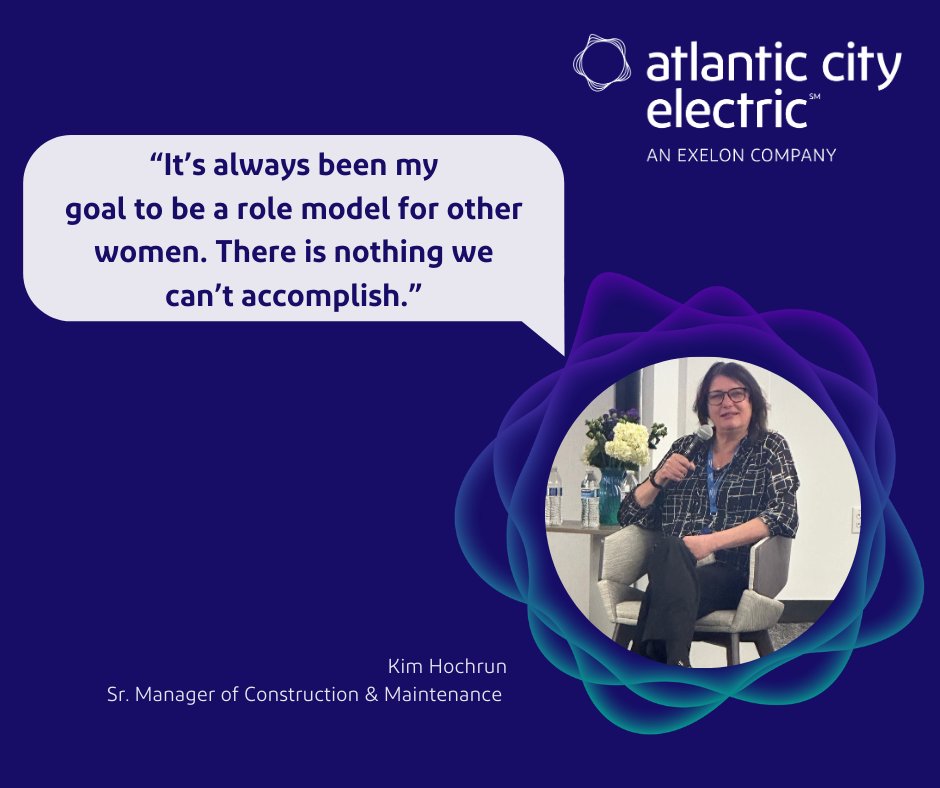 atlantic city electric℠
AN EXELON COMPANY

“It’s always been my goal to be a role model for other women. There is nothing we can’t accomplish.”

Kim Hochrun
Sr. Manager of Construction & Maintenance